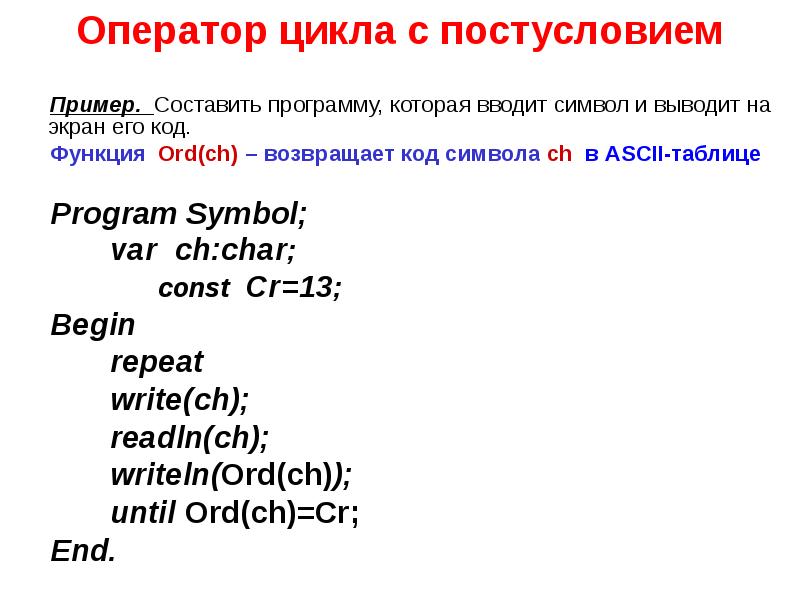 Оператор цикла с постусловием

Пример. Составить программу, которая вводит символ и выводит на экран его код.

Функция Ord(ch) – возвращает код символа ch в ASCII-таблице

Program Symbol;
var ch:char;
const Cr=13;
Begin
repeat
write(ch);
readln(ch);
writeln(Ord(ch));
until Ord(ch)=Cr;
End.